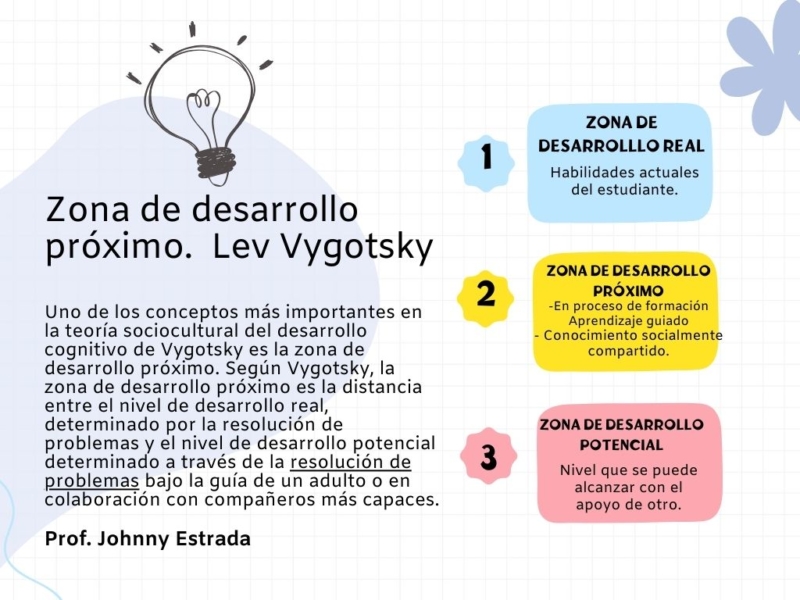 Zona de desarrollo próximo. Lev Vygotsky

Uno de los conceptos más importantes en la teoría sociocultural del desarrollo cognitivo de Vygotsky es la zona de desarrollo próximo. Según Vygotsky, la zona de desarrollo próximo es la distancia entre el nivel de desarrollo real, determinado por la resolución de problemas y el nivel de desarrollo potencial determinado a través de la resolución de problemas bajo la guía de un adulto o en colaboración con compañeros más capaces.

Prof. Johnny Estrada

1
ZONA DE DESARROLLLO REAL
Habilidades actuales del estudiante.

2
ZONA DE DESARROLLO PRÓXIMO
-En proceso de formación
Aprendizaje guiado
- Conocimiento socialmente compartido.

3
ZONA DE DESARROLLO POTENCIAL
Nivel que se puede alcanzar con el apoyo de otro.